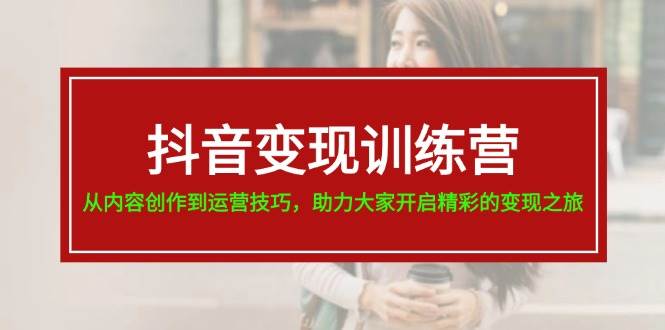 抖音变现训练营

从内容创作到运营技巧，助力大家开启精彩的变现之旅